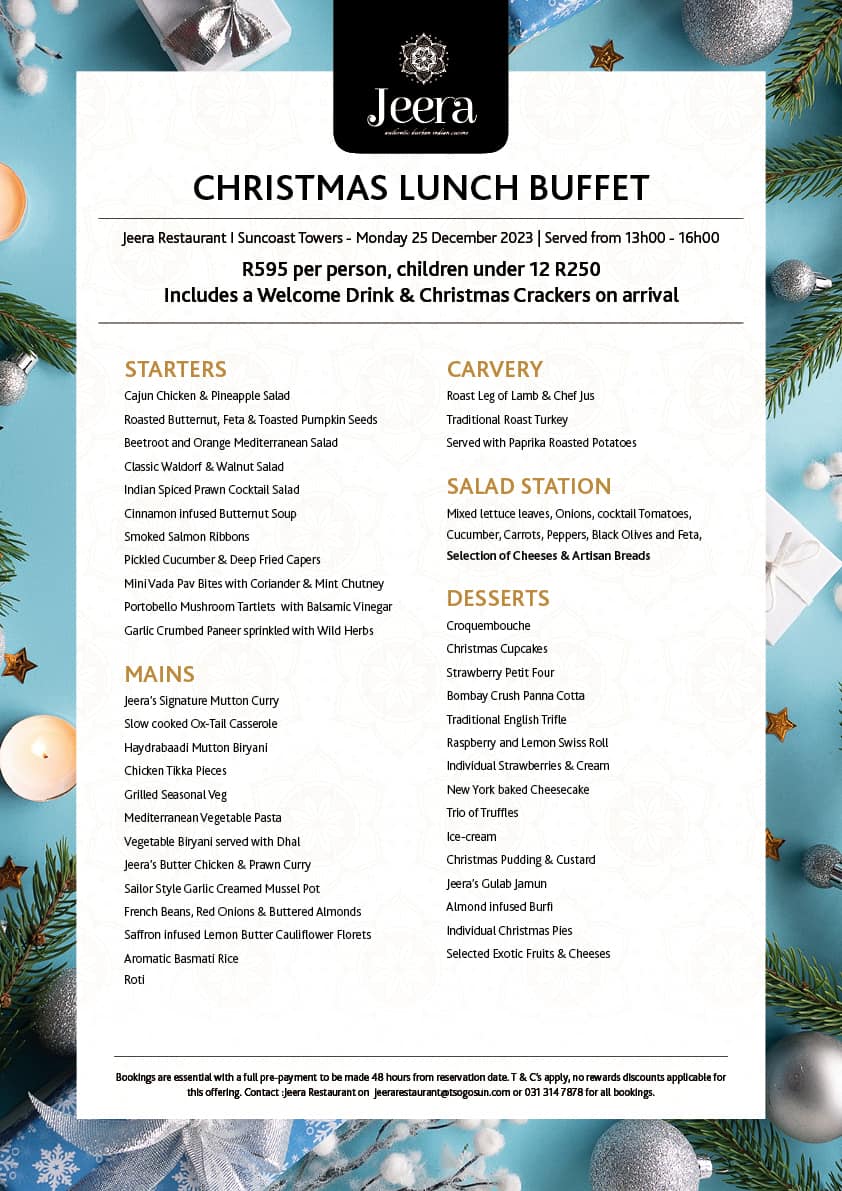 Jeera
authentic durban indian cuisine

CHRISTMAS LUNCH BUFFET

Jeera Restaurant I Suncoast Towers - Monday 25 December 2023 | Served from 13h00 - 16h00

R595 per person, children under 12 R250
Includes a Welcome Drink & Christmas Crackers on arrival

STARTERS
Cajun Chicken & Pineapple Salad
Roasted Butternut, Feta & Toasted Pumpkin Seeds
Beetroot and Orange Mediterranean Salad
Classic Waldorf & Walnut Salad
Indian Spiced Prawn Cocktail Salad
Cinnamon infused Butternut Soup
Smoked Salmon Ribbons
Pickled Cucumber & Deep Fried Capers
Mini Vada Pav Bites with Coriander & Mint Chutney
Portobello Mushroom Tartlets with Balsamic Vinegar
Garlic Crumbed Paneer sprinkled with Wild Herbs

MAINS
Jeera's Signature Mutton Curry
Slow cooked Ox-Tail Casserole
Haydrabaadi Mutton Biryani
Chicken Tikka Pieces
Grilled Seasonal Veg
Mediterranean Vegetable Pasta
Vegetable Biryani served with Dhal
Jeera's Butter Chicken & Prawn Curry
Sailor Style Garlic Creamed Mussel Pot
French Beans, Red Onions & Buttered Almonds
Saffron infused Lemon Butter Cauliflower Florets
Aromatic Basmati Rice
Roti

CARVERY
Roast Leg of Lamb & Chef Jus
Traditional Roast Turkey
Served with Paprika Roasted Potatoes

SALAD STATION
Mixed lettuce leaves, Onions, cocktail Tomatoes, Cucumber, Carrots, Peppers, Black Olives and Feta,
Selection of Cheeses & Artisan Breads

DESSERTS
Croquembouche
Christmas Cupcakes
Strawberry Petit Four
Bombay Crush Panna Cotta
Traditional English Trifle
Raspberry and Lemon Swiss Roll
Individual Strawberries & Cream
New York baked Cheesecake
Trio of Truffles
Ice-cream
Christmas Pudding & Custard
Jeera's Gulab Jamun
Almond infused Burfi
Individual Christmas Pies
Selected Exotic Fruits & Cheeses

Bookings are essential with a full pre-payment to be made 48 hours from reservation date. T & C's apply, no rewards discounts applicable for this offering. Contact :Jeera Restaurant on jeerarestaurant@tsogosun.com or 031 314 7878 for all bookings.